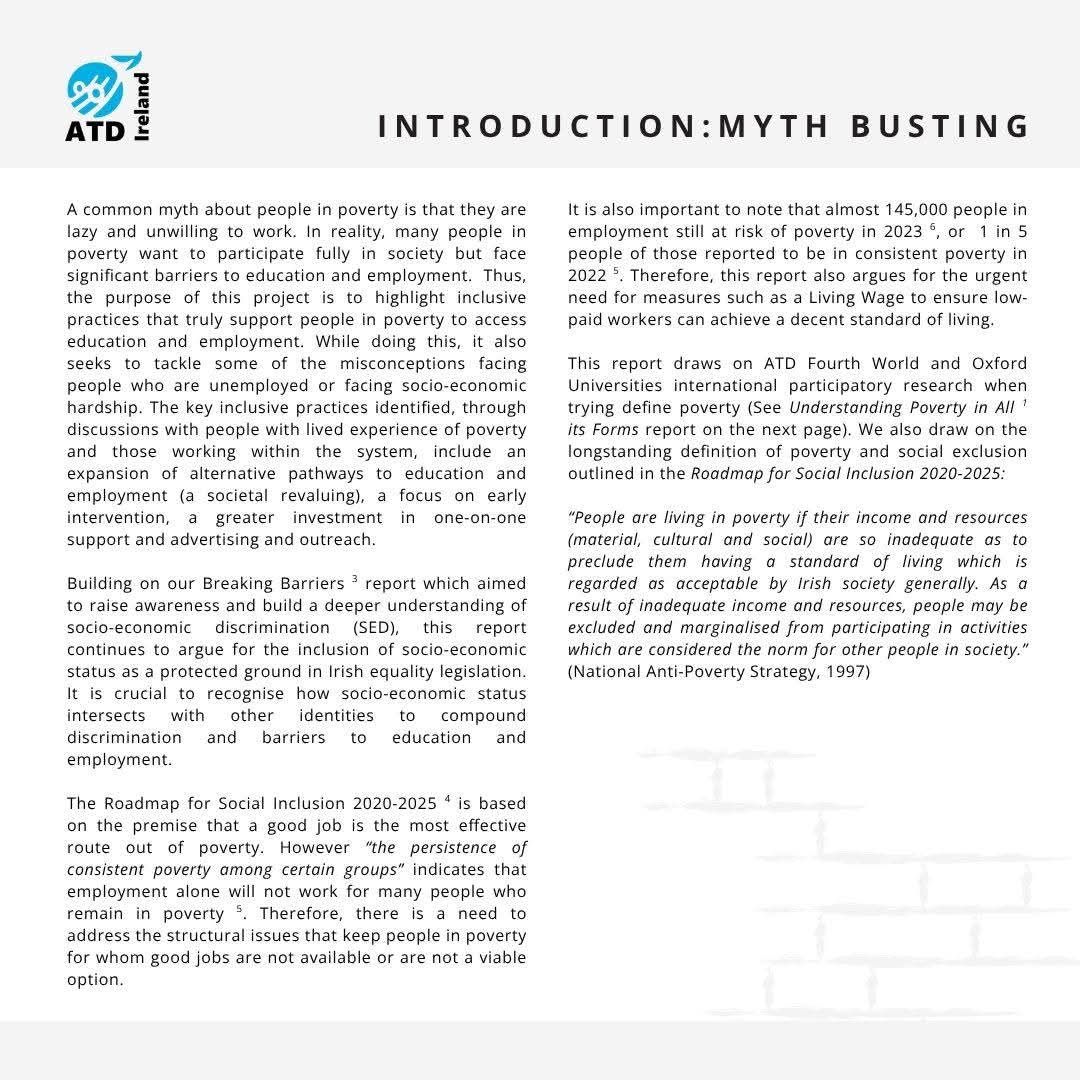 ATD Ireland

INTRODUCTION:MYTH BUSTING

A common myth about people in poverty is that they are lazy and unwilling to work. In reality, many people in poverty want to participate fully in society but face significant barriers to education and employment. Thus, the purpose of this project is to highlight inclusive practices that truly support people in poverty to access education and employment. While doing this, it also seeks to tackle some of the misconceptions facing people who are unemployed or facing socio-economic hardship. The key inclusive practices identified, through discussions with people with lived experience of poverty and those working within the system, include an expansion of alternative pathways to education and employment (a societal revaluing), a focus on early intervention, a greater investment in one-on-one support and advertising and outreach.

Building on our Breaking Barriers $^3$ report which aimed to raise awareness and build a deeper understanding of socio-economic discrimination (SED), this report continues to argue for the inclusion of socio-economic status as a protected ground in Irish equality legislation. It is crucial to recognise how socio-economic status intersects with other identities to compound discrimination and barriers to education and employment.

The Roadmap for Social Inclusion 2020-2025 $^4$ is based on the premise that a good job is the most effective route out of poverty. However "the persistence of consistent poverty among certain groups" indicates that employment alone will not work for many people who remain in poverty $^5$. Therefore, there is a need to address the structural issues that keep people in poverty for whom good jobs are not available or are not a viable option.

It is also important to note that almost 145,000 people in employment still at risk of poverty in 2023 $^6$, or 1 in 5 people of those reported to be in consistent poverty in 2022 $^5$. Therefore, this report also argues for the urgent need for measures such as a Living Wage to ensure low-paid workers can achieve a decent standard of living.

This report draws on ATD Fourth World and Oxford Universities international participatory research when trying define poverty (See Understanding Poverty in All $^1$ its Forms report on the next page). We also draw on the longstanding definition of poverty and social exclusion outlined in the Roadmap for Social Inclusion 2020-2025:

"People are living in poverty if their income and resources (material, cultural and social) are so inadequate as to preclude them having a standard of living which is regarded as acceptable by Irish society generally. As a result of inadequate income and resources, people may be excluded and marginalised from participating in activities which are considered the norm for other people in society." (National Anti-Poverty Strategy, 1997)